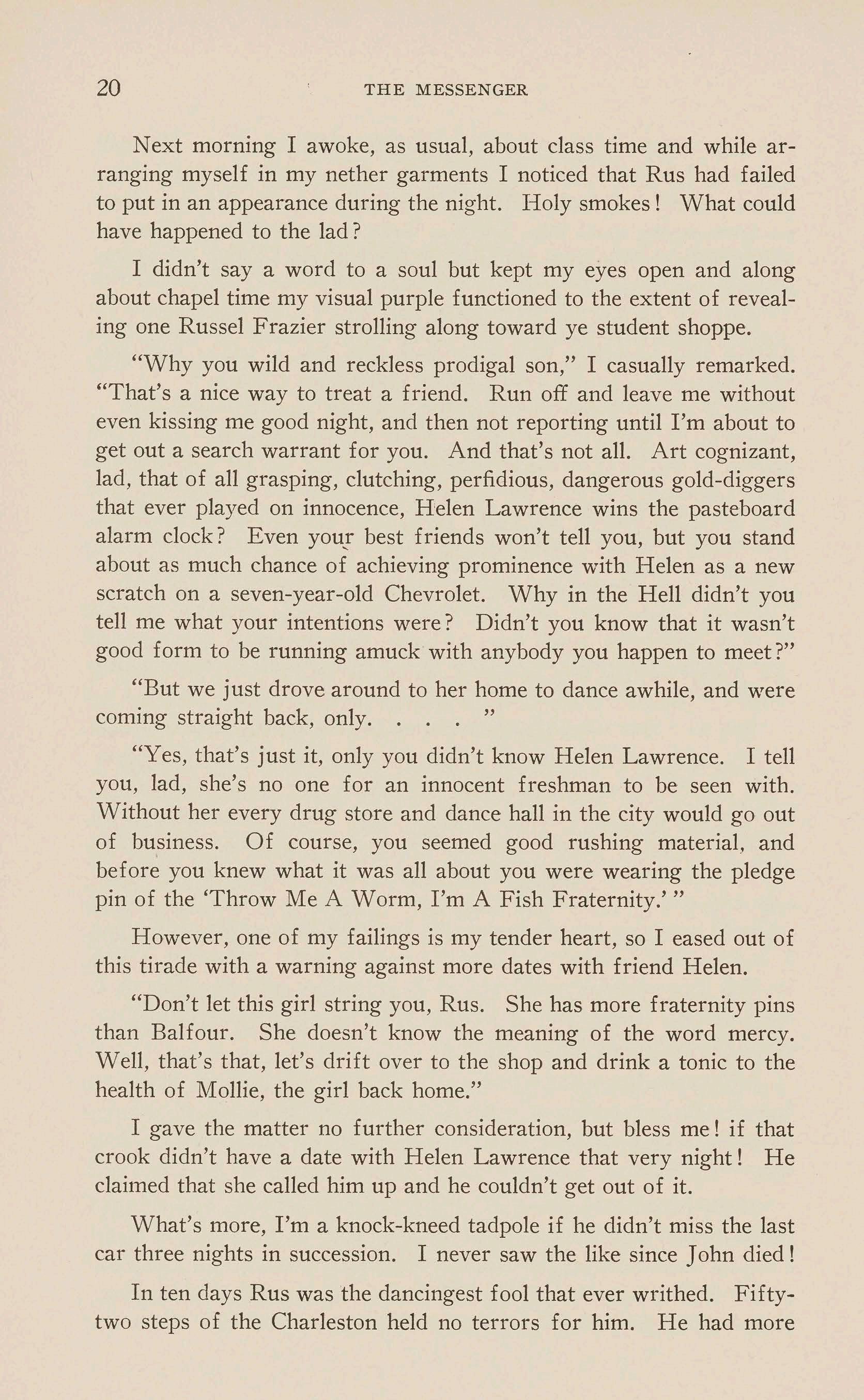 20 THE MESSENGER

Next morning I awoke, as usual, about class time and while arranging myself in my nether garments I noticed that Rus had failed to put in an appearance during the night. Holy smokes! What could have happened to the lad?

I didn't say a word to a soul but kept my eyes open and along about chapel time my visual purple functioned to the extent of revealing one Russel Frazier strolling along toward ye student shoppe.

"Why you wild and reckless prodigal son," I casually remarked. "That's a nice way to treat a friend. Run off and leave me without even kissing me good night, and then not reporting until I'm about to get out a search warrant for you. And that's not all. Art cognizant, lad, that of all grasping, clutching, perfidious, dangerous gold-diggers that ever played on innocence, Helen Lawrence wins the pasteboard alarm clock? Even your best friends won't tell you, but you stand about as much chance of achieving prominence with Helen as a new scratch on a seven-year-old Chevrolet. Why in the Hell didn't you tell me what your intentions were? Didn't you know that it wasn't good form to be running amuck with anybody you happen to meet?"

"But we just drove around to her home to dance awhile, and were coming straight back, only. . . . "

"Yes, that's just it, only you didn't know Helen Lawrence. I tell you, lad, she's no one for an innocent freshman to be seen with. Without her every drug store and dance hall in the city would go out of business. Of course, you seemed good rushing material, and before you knew what it was all about you were wearing the pledge pin of the 'Throw Me A Worm, I'm A Fish Fraternity.' "

However, one of my failings is my tender heart, so I eased out of this tirade with a warning against more dates with friend Helen.

"Don't let this girl string you, Rus. She has more fraternity pins than Balfour. She doesn't know the meaning of the word mercy. Well, that's that, let's drift over to the shop and drink a tonic to the health of Mollie, the girl back home."

I gave the matter no further consideration, but bless me! if that crook didn't have a date with Helen Lawrence that very night! He claimed that she called him up and he couldn't get out of it.

What's more, I'm a knock-kneed tadpole if he didn't miss the last car three nights in succession. I never saw the like since John died!

In ten days Rus was the dancingest fool that ever writhed. Fifty-two steps of the Charleston held no terrors for him. He had more